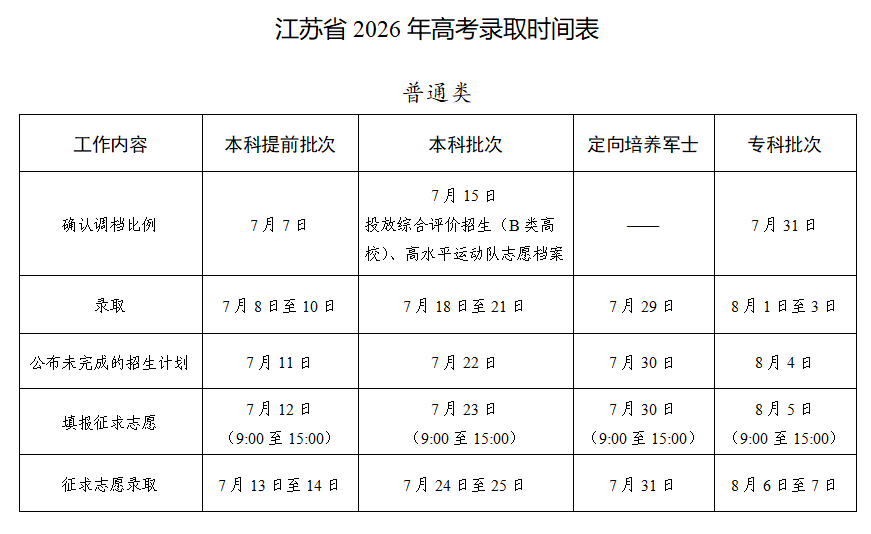 江苏省 2026 年高考录取时间表

普通类

| 工作内容 | 本科提前批次 | 本科批次 | 定向培养军士 | 专科批次 |
|---|---|---|---|---|
| 确认调档比例 | 7 月 7 日 | 7 月 15 日 投放综合评价招生（B 类高校）、高水平运动队志愿档案 | —— | 7 月 31 日 |
| 录取 | 7 月 8 日至 10 日 | 7 月 18 日至 21 日 | 7 月 29 日 | 8 月 1 日至 3 日 |
| 公布未完成的招生计划 | 7 月 11 日 | 7 月 22 日 | 7 月 30 日 | 8 月 4 日 |
| 填报征求志愿 | 7 月 12 日 （9:00 至 15:00） | 7 月 23 日 （9:00 至 15:00） | 7 月 30 日 （9:00 至 15:00） | 8 月 5 日 （9:00 至 15:00） |
| 征求志愿录取 | 7 月 13 日至 14 日 | 7 月 24 日至 25 日 | 7 月 31 日 | 8 月 6 日至 7 日 |